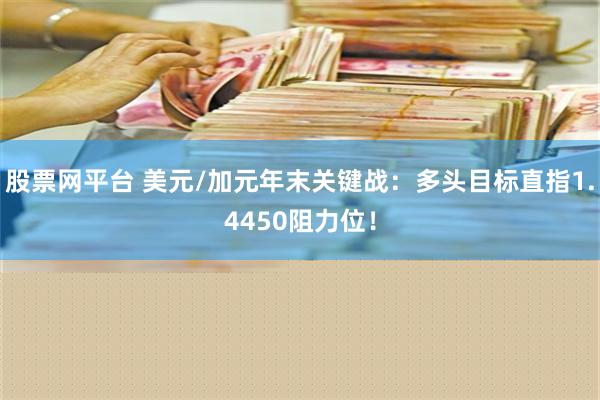 股票网平台 美元/加元年末关键战：多头目标直指1.4450阻力位！